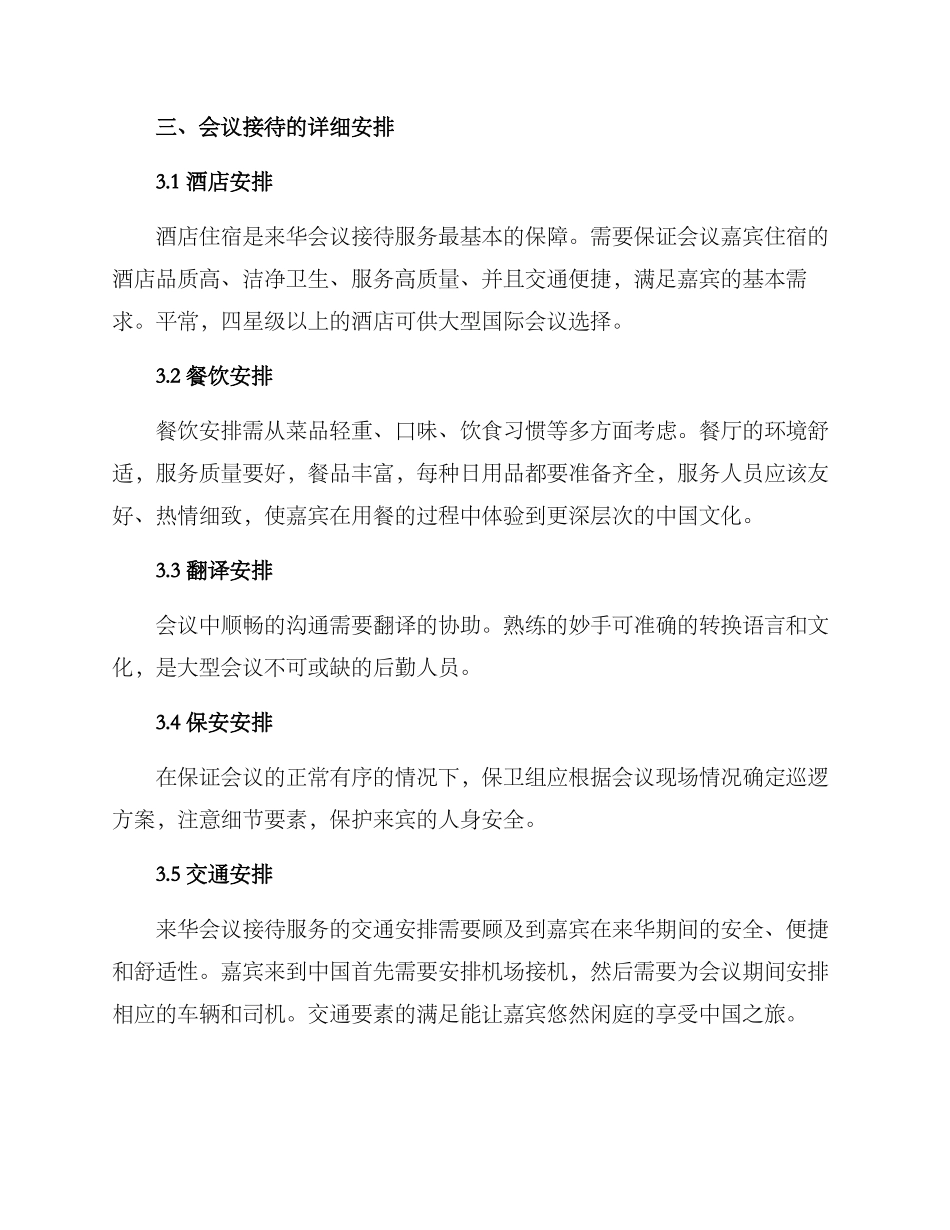 三、会议接待的详细安排

3.1 酒店安排

酒店住宿是来华会议接待服务最基本的保障。需要保证会议嘉宾住宿的酒店品质高、洁净卫生、服务高质量、并且交通便捷，满足嘉宾的基本需求。平常，四星级以上的酒店可供大型国际会议选择。

3.2 餐饮安排

餐饮安排需从菜品轻重、口味、饮食习惯等多方面考虑。餐厅的环境舒适，服务质量要好，餐品丰富，每种日用品都要准备齐全，服务人员应该友好、热情细致，使嘉宾在用餐的过程中体验到更深层次的中国文化。

3.3 翻译安排

会议中顺畅的沟通需要翻译的协助。熟练的妙手可准确的转换语言和文化，是大型会议不可或缺的后勤人员。

3.4 保安安排

在保证会议的正常有序的情况下，保卫组应根据会议现场情况确定巡逻方案，注意细节要素，保护来宾的人身安全。

3.5 交通安排

来华会议接待服务的交通安排需要顾及到嘉宾在来华期间的安全、便捷和舒适性。嘉宾来到中国首先需要安排机场接机，然后需要为会议期间安排相应的车辆和司机。交通要素的满足能让嘉宾悠然闲庭的享受中国之旅。